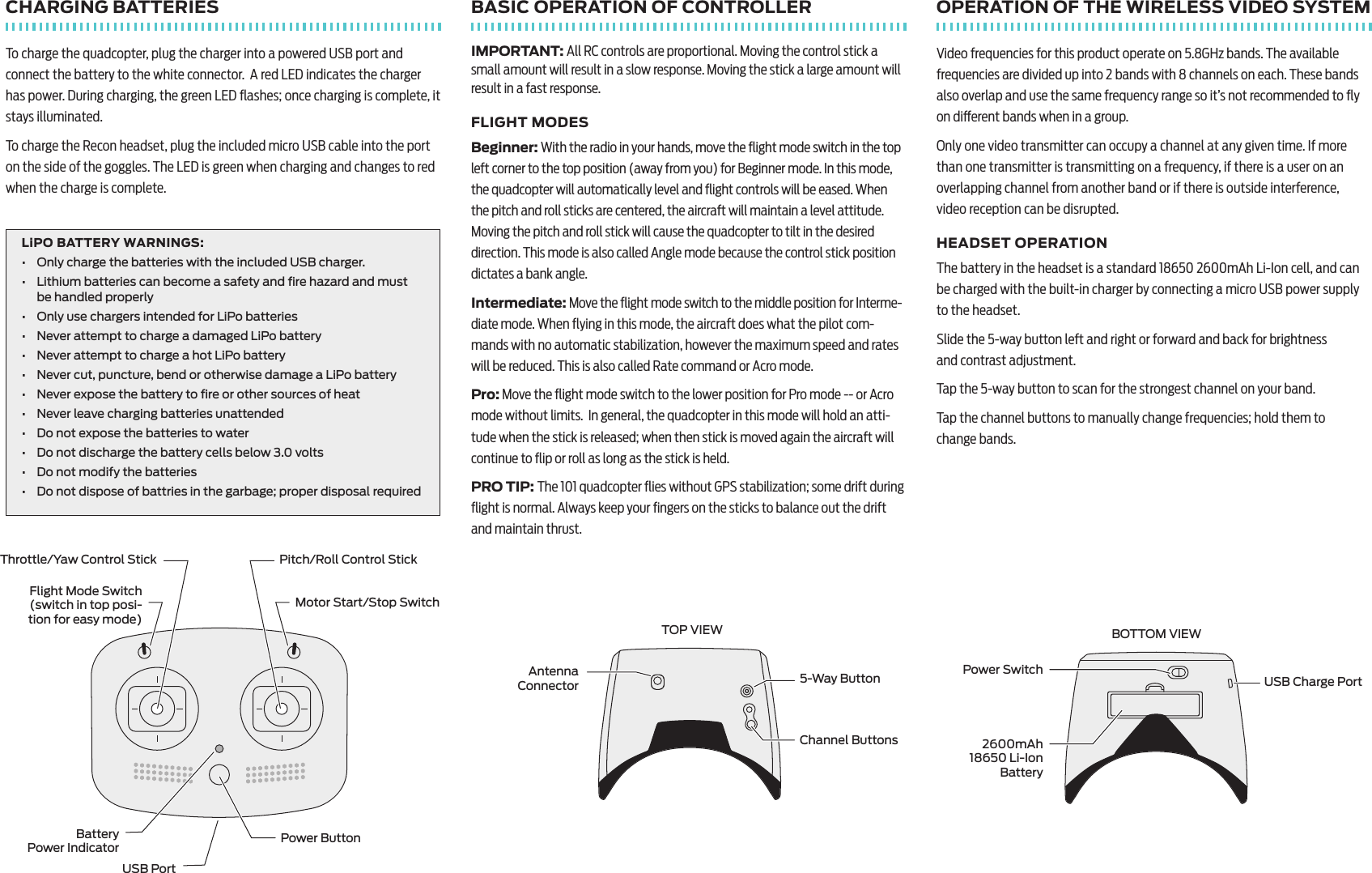 CHARGING BATTERIES

To charge the quadcopter, plug the charger into a powered USB port and connect the battery to the white connector. A red LED indicates the charger has power. During charging, the green LED flashes; once charging is complete, it stays illuminated.

To charge the Recon headset, plug the included micro USB cable into the port on the side of the goggles. The LED is green when charging and changes to red when the charge is complete.

LiPO BATTERY WARNINGS:
• Only charge the batteries with the included USB charger.
• Lithium batteries can become a safety and fire hazard and must be handled properly
• Only use chargers intended for LiPo batteries
• Never attempt to charge a damaged LiPo battery
• Never attempt to charge a hot LiPo battery
• Never cut, puncture, bend or otherwise damage a LiPo battery
• Never expose the battery to fire or other sources of heat
• Never leave charging batteries unattended
• Do not expose the batteries to water
• Do not discharge the battery cells below 3.0 volts
• Do not modify the batteries
• Do not dispose of battries in the garbage; proper disposal required

Throttle/Yaw Control Stick
Pitch/Roll Control Stick
Flight Mode Switch (switch in top position for easy mode)
Motor Start/Stop Switch
Battery Power Indicator
Power Button
USB Port

BASIC OPERATION OF CONTROLLER

IMPORTANT: All RC controls are proportional. Moving the control stick a small amount will result in a slow response. Moving the stick a large amount will result in a fast response.

FLIGHT MODES

Beginner: With the radio in your hands, move the flight mode switch in the top left corner to the top position (away from you) for Beginner mode. In this mode, the quadcopter will automatically level and flight controls will be eased. When the pitch and roll sticks are centered, the aircraft will maintain a level attitude. Moving the pitch and roll stick will cause the quadcopter to tilt in the desired direction. This mode is also called Angle mode because the control stick position dictates a bank angle.

Intermediate: Move the flight mode switch to the middle position for Intermediate mode. When flying in this mode, the aircraft does what the pilot commands with no automatic stabilization, however the maximum speed and rates will be reduced. This is also called Rate command or Acro mode.

Pro: Move the flight mode switch to the lower position for Pro mode -- or Acro mode without limits. In general, the quadcopter in this mode will hold an attitude when the stick is released; when then stick is moved again the aircraft will continue to flip or roll as long as the stick is held.

PRO TIP: The 101 quadcopter flies without GPS stabilization; some drift during flight is normal. Always keep your fingers on the sticks to balance out the drift and maintain thrust.

TOP VIEW
Antenna Connector
5-Way Button
Channel Buttons

OPERATION OF THE WIRELESS VIDEO SYSTEM

Video frequencies for this product operate on 5.8GHz bands. The available frequencies are divided up into 2 bands with 8 channels on each. These bands also overlap and use the same frequency range so it's not recommended to fly on different bands when in a group.

Only one video transmitter can occupy a channel at any given time. If more than one transmitter is transmitting on a frequency, if there is a user on an overlapping channel from another band or if there is outside interference, video reception can be disrupted.

HEADSET OPERATION

The battery in the headset is a standard 18650 2600mAh Li-Ion cell, and can be charged with the built-in charger by connecting a micro USB power supply to the headset.

Slide the 5-way button left and right or forward and back for brightness and contrast adjustment.

Tap the 5-way button to scan for the strongest channel on your band.

Tap the channel buttons to manually change frequencies; hold them to change bands.

BOTTOM VIEW
Power Switch
USB Charge Port
2600mAh 18650 Li-Ion Battery